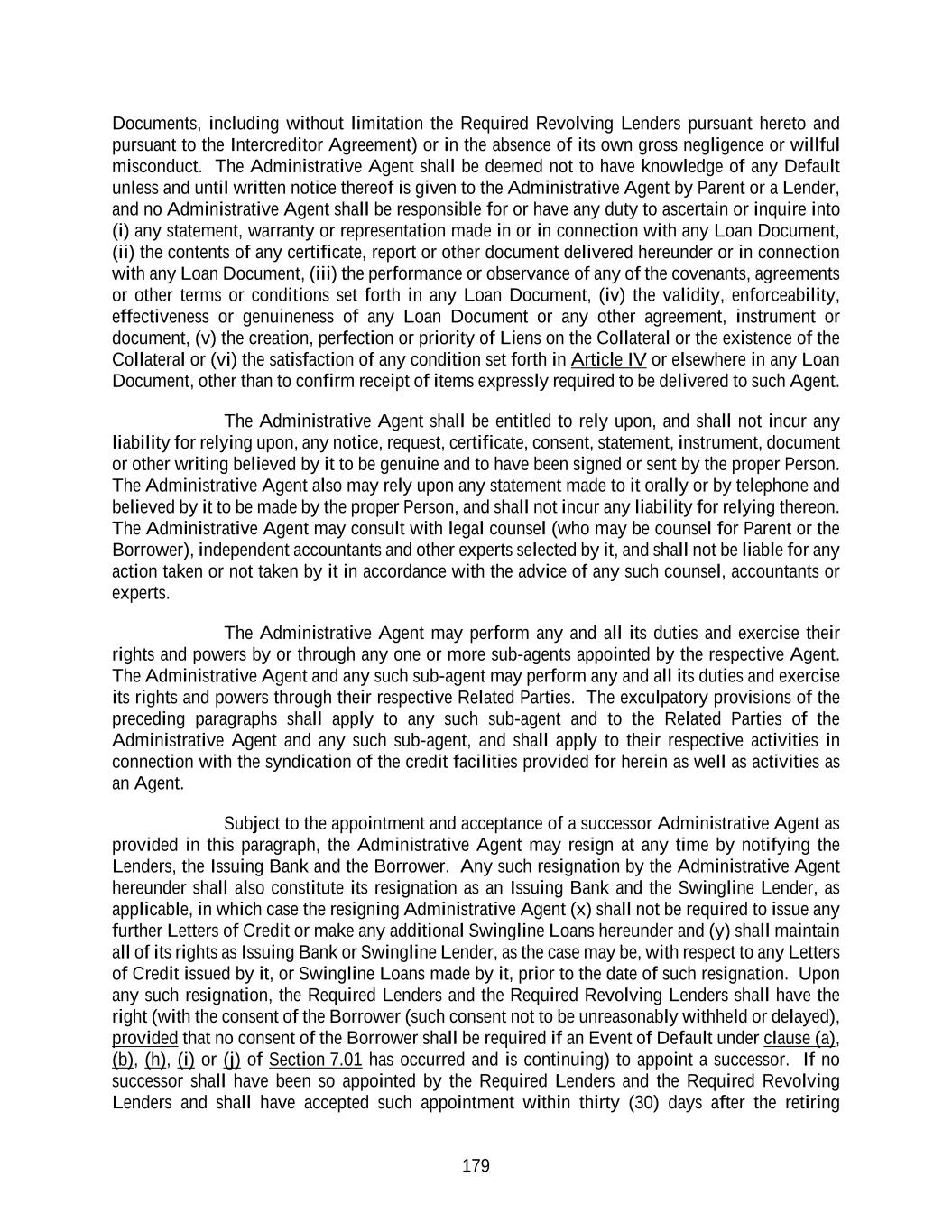 Documents, including without limitation the Required Revolving Lenders pursuant hereto and pursuant to the Intercreditor Agreement) or in the absence of its own gross negligence or willful misconduct. The Administrative Agent shall be deemed not to have knowledge of any Default unless and until written notice thereof is given to the Administrative Agent by Parent or a Lender, and no Administrative Agent shall be responsible for or have any duty to ascertain or inquire into (i) any statement, warranty or representation made in or in connection with any Loan Document, (ii) the contents of any certificate, report or other document delivered hereunder or in connection with any Loan Document, (iii) the performance or observance of any of the covenants, agreements or other terms or conditions set forth in any Loan Document, (iv) the validity, enforceability, effectiveness or genuineness of any Loan Document or any other agreement, instrument or document, (v) the creation, perfection or priority of Liens on the Collateral or the existence of the Collateral or (vi) the satisfaction of any condition set forth in Article IV or elsewhere in any Loan Document, other than to confirm receipt of items expressly required to be delivered to such Agent.

The Administrative Agent shall be entitled to rely upon, and shall not incur any liability for relying upon, any notice, request, certificate, consent, statement, instrument, document or other writing believed by it to be genuine and to have been signed or sent by the proper Person. The Administrative Agent also may rely upon any statement made to it orally or by telephone and believed by it to be made by the proper Person, and shall not incur any liability for relying thereon. The Administrative Agent may consult with legal counsel (who may be counsel for Parent or the Borrower), independent accountants and other experts selected by it, and shall not be liable for any action taken or not taken by it in accordance with the advice of any such counsel, accountants or experts.

The Administrative Agent may perform any and all its duties and exercise their rights and powers by or through any one or more sub-agents appointed by the respective Agent. The Administrative Agent and any such sub-agent may perform any and all its duties and exercise its rights and powers through their respective Related Parties. The exculpatory provisions of the preceding paragraphs shall apply to any such sub-agent and to the Related Parties of the Administrative Agent and any such sub-agent, and shall apply to their respective activities in connection with the syndication of the credit facilities provided for herein as well as activities as an Agent.

Subject to the appointment and acceptance of a successor Administrative Agent as provided in this paragraph, the Administrative Agent may resign at any time by notifying the Lenders, the Issuing Bank and the Borrower. Any such resignation by the Administrative Agent hereunder shall also constitute its resignation as an Issuing Bank and the Swingline Lender, as applicable, in which case the resigning Administrative Agent (x) shall not be required to issue any further Letters of Credit or make any additional Swingline Loans hereunder and (y) shall maintain all of its rights as Issuing Bank or Swingline Lender, as the case may be, with respect to any Letters of Credit issued by it, or Swingline Loans made by it, prior to the date of such resignation. Upon any such resignation, the Required Lenders and the Required Revolving Lenders shall have the right (with the consent of the Borrower (such consent not to be unreasonably withheld or delayed), provided that no consent of the Borrower shall be required if an Event of Default under clause (a), (b), (h), (i) or (j) of Section 7.01 has occurred and is continuing) to appoint a successor. If no successor shall have been so appointed by the Required Lenders and the Required Revolving Lenders and shall have accepted such appointment within thirty (30) days after the retiring

179